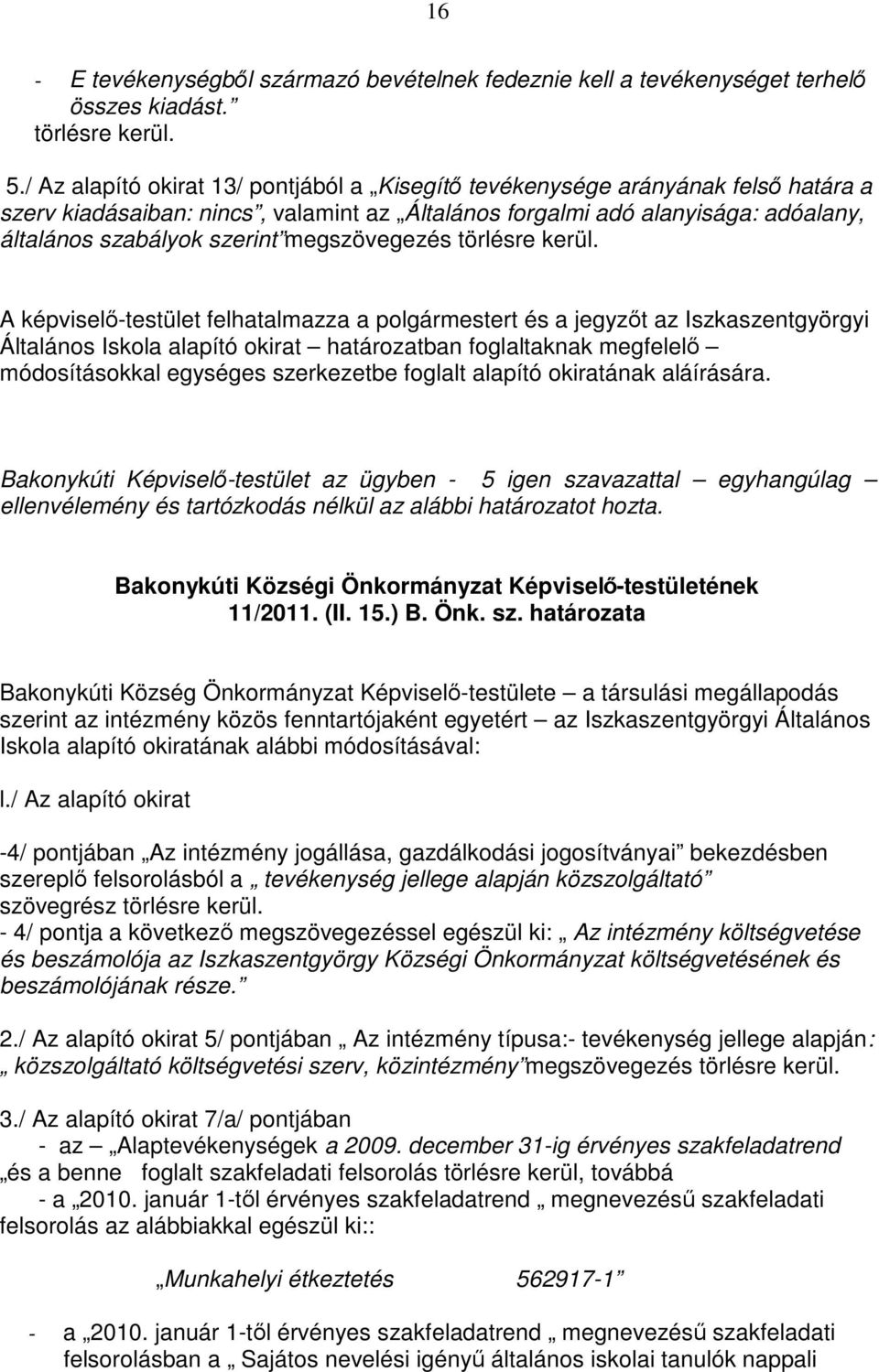 16

- E tevékenységből származó bevételnek fedeznie kell a tevékenységet terhelő összes kiadást.” törlésre kerül.

5./ Az alapító okirat 13/ pontjából a „Kisegítő tevékenysége arányának felső határa a szerv kiadásaiban: nincs”, valamint az „Általános forgalmi adó alanyisága: adóalany, általános szabályok szerint”megszövegezés törlésre kerül.

A képviselő-testület felhatalmazza a polgármestert és a jegyzőt az Iszkaszentgyörgyi Általános Iskola alapító okirat – határozatban foglaltaknak megfelelő – módosításokkal egységes szerkezetbe foglalt alapító okiratának aláírására.

Bakonykúti Képviselő-testület az ügyben - 5 igen szavazattal – egyhangúlag – ellenvélemény és tartózkodás nélkül az alábbi határozatot hozta.

Bakonykúti Községi Önkormányzat Képviselő-testületének 11/2011. (II. 15.) B. Önk. sz. határozata

Bakonykúti Község Önkormányzat Képviselő-testülete – a társulási megállapodás szerint az intézmény közös fenntartójaként egyetért – az Iszkaszentgyörgyi Általános Iskola alapító okiratának alábbi módosításával:

l./ Az alapító okirat

-4/ pontjában „Az intézmény jogállása, gazdálkodási jogosítványai” bekezdésben szereplő felsorolásból a „ tevékenység jellege alapján közszolgáltató” szövegrész törlésre kerül.
- 4/ pontja a következő megszövegezéssel egészül ki: „ Az intézmény költségvetése és beszámolója az Iszkaszentgyörgy Községi Önkormányzat költségvetésének és beszámolójának része.”

2./ Az alapító okirat 5/ pontjában „ Az intézmény típusa:- tevékenység jellege alapján: „ közszolgáltató költségvetési szerv, közintézmény”megszövegezés törlésre kerül.

3./ Az alapító okirat 7/a/ pontjában
- az – „Alaptevékenységek a 2009. december 31-ig érvényes szakfeladatrend „és a benne foglalt szakfeladati felsorolás törlésre kerül, továbbá
- a „2010. január 1-től érvényes szakfeladatrend „ megnevezésű szakfeladati felsorolás az alábbiakkal egészül ki::

„Munkahelyi étkeztetés 562917-1”

- a „2010. január 1-től érvényes szakfeladatrend „ megnevezésű szakfeladati felsorolásban a „ Sajátos nevelési igényű általános iskolai tanulók nappali